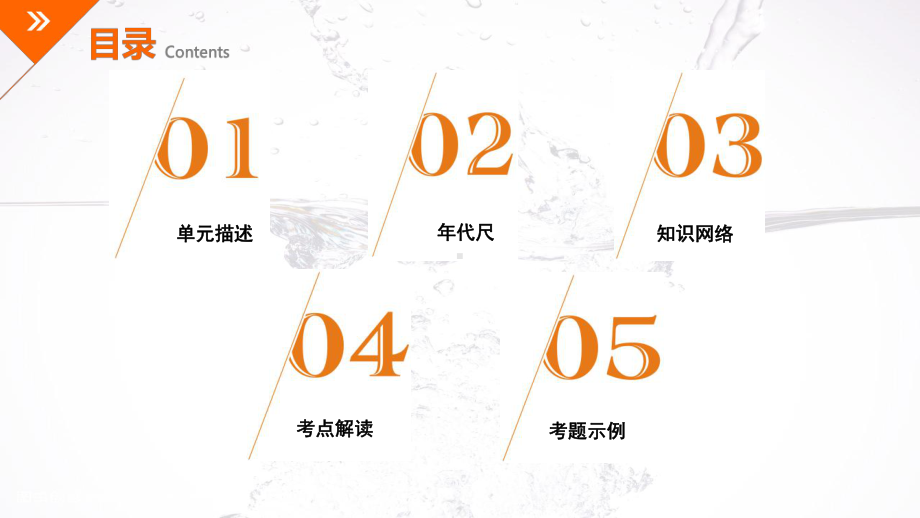 目录 Contents

01
单元描述

02
年代尺

03
知识网络

04
考点解读

05
考题示例